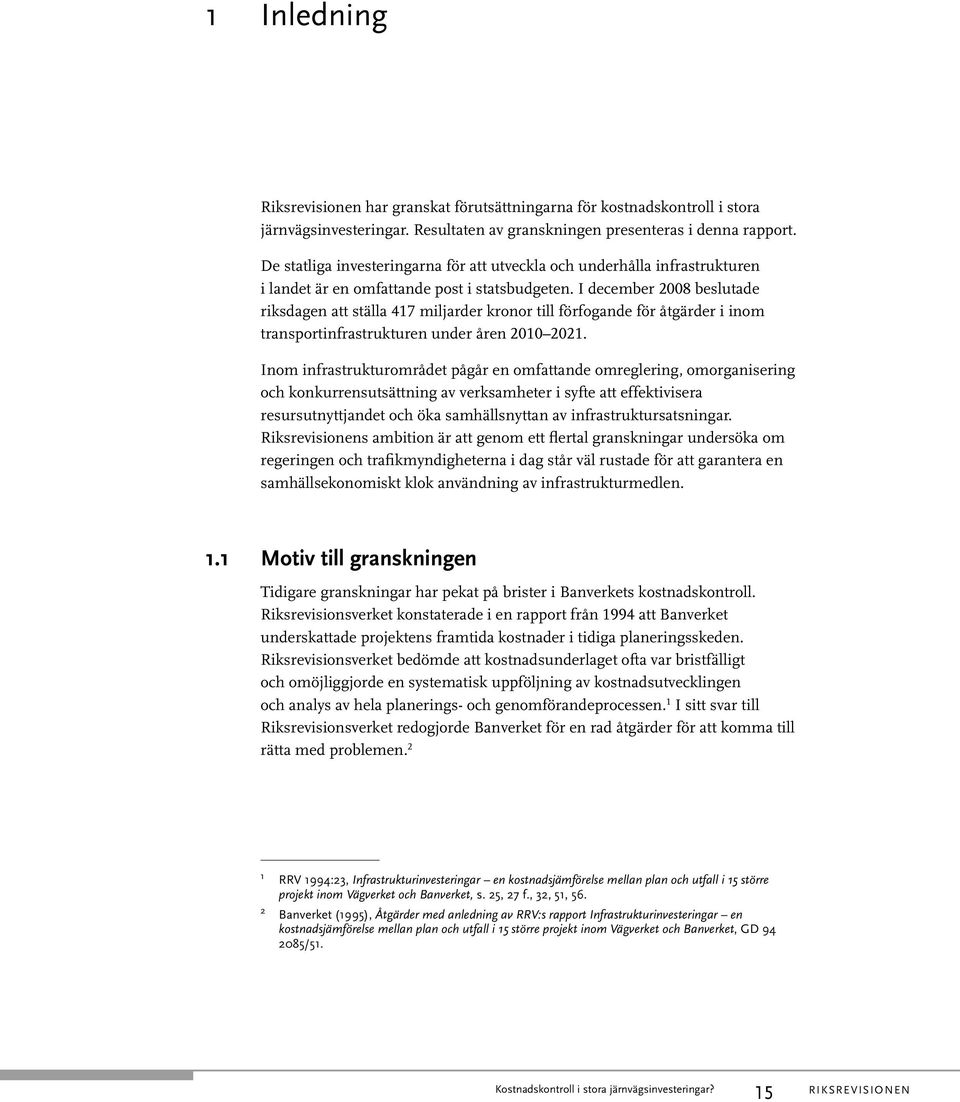 1 Inledning

Riksrevisionen har granskat förutsättningarna för kostnadskontroll i stora järnvägsinvesteringar. Resultaten av granskningen presenteras i denna rapport.

De statliga investeringarna för att utveckla och underhålla infrastrukturen i landet är en omfattande post i statsbudgeten. I december 2008 beslutade riksdagen att ställa 417 miljarder kronor till förfogande för åtgärder i inom transportinfrastrukturen under åren 2010–2021.

Inom infrastrukturområdet pågår en omfattande omreglering, omorganisering och konkurrensutsättning av verksamheter i syfte att effektivisera resursutnyttjandet och öka samhällsnyttan av infrastruktursatsningar. Riksrevisionens ambition är att genom ett flertal granskningar undersöka om regeringen och trafikmyndigheterna i dag står väl rustade för att garantera en samhällsekonomiskt klok användning av infrastrukturmedlen.

1.1 Motiv till granskningen

Tidigare granskningar har pekat på brister i Banverkets kostnadskontroll. Riksrevisionsverket konstaterade i en rapport från 1994 att Banverket underskattade projektens framtida kostnader i tidiga planeringsskeden. Riksrevisionsverket bedömde att kostnadsunderlaget ofta var bristfälligt och omöjliggjorde en systematisk uppföljning av kostnadsutvecklingen och analys av hela planerings- och genomförandeprocessen.$^1$ I sitt svar till Riksrevisionsverket redogjorde Banverket för en rad åtgärder för att komma till rätta med problemen.$^2$

$^1$ RRV 1994:23, Infrastrukturinvesteringar – en kostnadsjämförelse mellan plan och utfall i 15 större projekt inom Vägverket och Banverket, s. 25, 27 f., 32, 51, 56.

$^2$ Banverket (1995), Åtgärder med anledning av RRV:s rapport Infrastrukturinvesteringar – en kostnadsjämförelse mellan plan och utfall i 15 större projekt inom Vägverket och Banverket, GD 94 2085/51.

Kostnadskontroll i stora järnvägsinvesteringar? 15 RIKSREVISIONEN